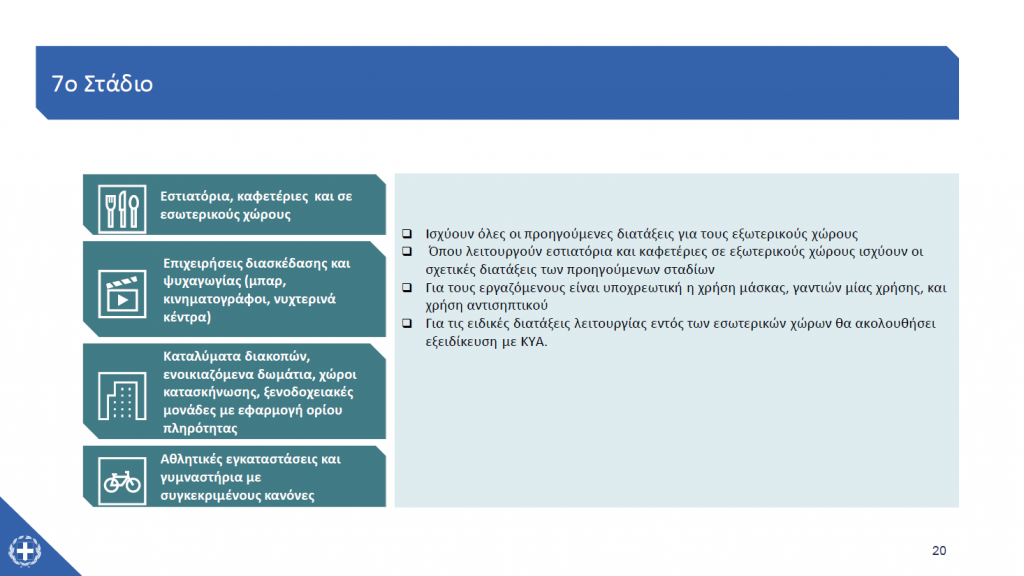 7ο Στάδιο

Εστιατόρια, καφετέριες και σε εσωτερικούς χώρους

Επιχειρήσεις διασκέδασης και ψυχαγωγίας (μπαρ, κινηματογράφοι, νυχτερινά κέντρα)

Καταλύματα διακοπών, ενοικιαζόμενα δωμάτια, χώροι κατασκήνωσης, ξενοδοχειακές μονάδες με εφαρμογή ορίου πληρότητας

Αθλητικές εγκαταστάσεις και γυμναστήρια με συγκεκριμένους κανόνες

❑ Ισχύουν όλες οι προηγούμενες διατάξεις για τους εξωτερικούς χώρους
❑ Όπου λειτουργούν εστιατόρια και καφετέριες σε εξωτερικούς χώρους ισχύουν οι σχετικές διατάξεις των προηγούμενων σταδίων
❑ Για τους εργαζόμενους είναι υποχρεωτική η χρήση μάσκας, γαντιών μίας χρήσης, και χρήση αντισηπτικού
❑ Για τις ειδικές διατάξεις λειτουργίας εντός των εσωτερικών χώρων θα ακολουθήσει εξειδίκευση με ΚΥΑ.

20